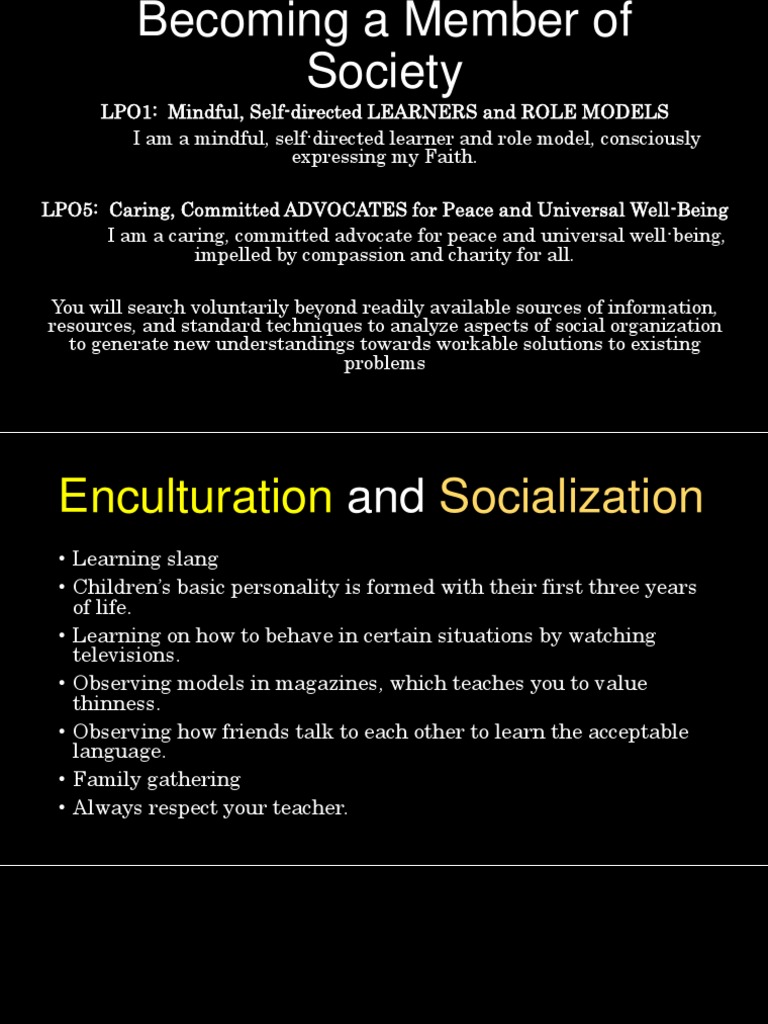 Becoming a Member of Society

LPO1: Mindful, Self-directed LEARNERS and ROLE MODELS

I am a mindful, self-directed learner and role model, consciously expressing my Faith.

LPO5: Caring, Committed ADVOCATES for Peace and Universal Well-Being

I am a caring, committed advocate for peace and universal well-being, impelled by compassion and charity for all.

You will search voluntarily beyond readily available sources of information, resources, and standard techniques to analyze aspects of social organization to generate new understandings towards workable solutions to existing problems

Enculturation and Socialization

• Learning slang
• Children's basic personality is formed with their first three years of life.
• Learning on how to behave in certain situations by watching televisions.
• Observing models in magazines, which teaches you to value thinness.
• Observing how friends talk to each other to learn the acceptable language.
• Family gathering
• Always respect your teacher.